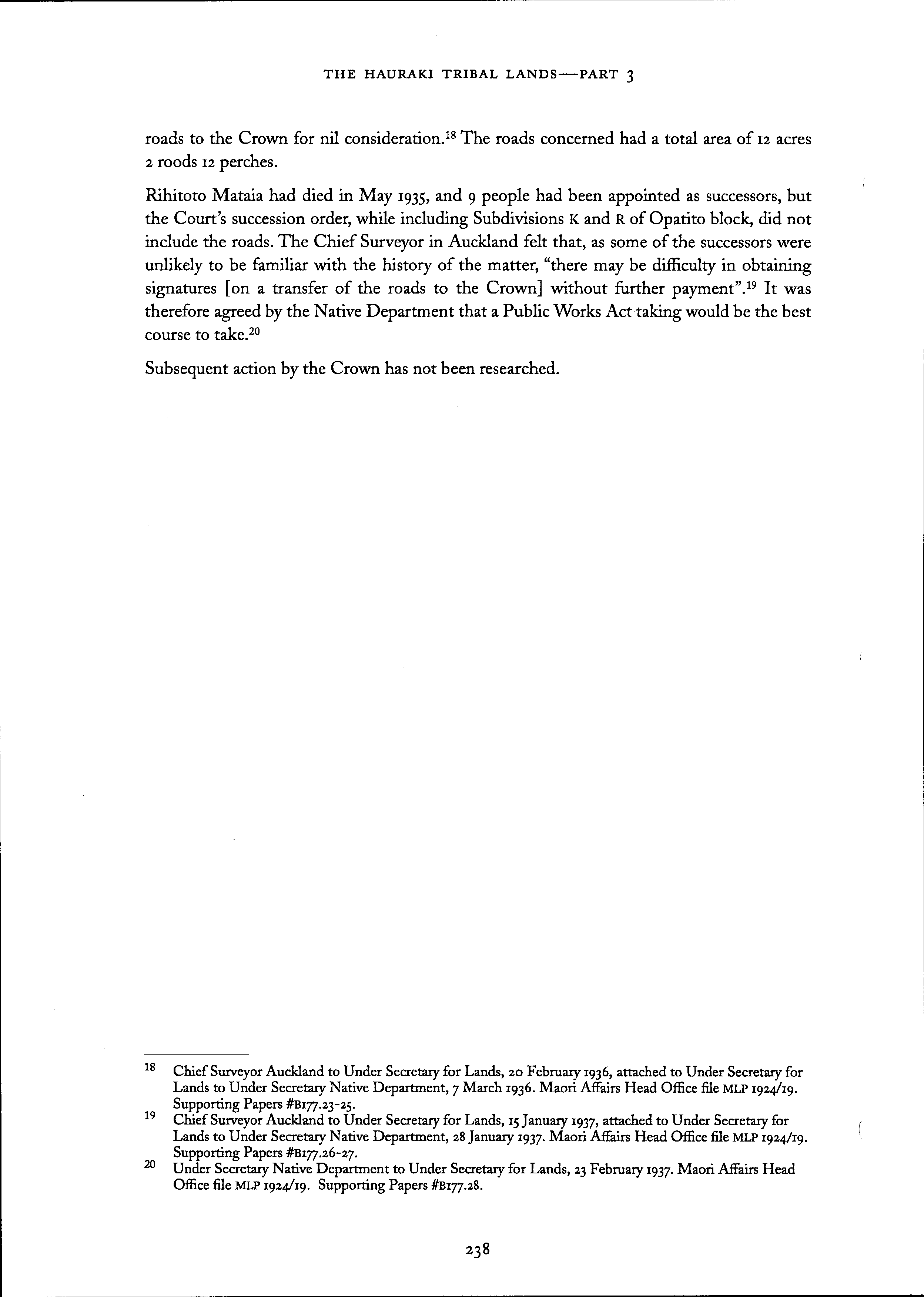 THE HAURAKI TRIBAL LANDS—PART 3

roads to the Crown for nil consideration.$^{18}$ The roads concerned had a total area of 12 acres 2 roods 12 perches.

Rihitoto Mataia had died in May 1935, and 9 people had been appointed as successors, but the Court's succession order, while including Subdivisions K and R of Opatito block, did not include the roads. The Chief Surveyor in Auckland felt that, as some of the successors were unlikely to be familiar with the history of the matter, "there may be difficulty in obtaining signatures [on a transfer of the roads to the Crown] without further payment".$^{19}$ It was therefore agreed by the Native Department that a Public Works Act taking would be the best course to take.$^{20}$

Subsequent action by the Crown has not been researched.

$^{18}$ Chief Surveyor Auckland to Under Secretary for Lands, 20 February 1936, attached to Under Secretary for Lands to Under Secretary Native Department, 7 March 1936. Maori Affairs Head Office file MLP 1924/19. Supporting Papers #B177.23-25.

$^{19}$ Chief Surveyor Auckland to Under Secretary for Lands, 15 January 1937, attached to Under Secretary for Lands to Under Secretary Native Department, 28 January 1937. Maori Affairs Head Office file MLP 1924/19. Supporting Papers #B177.26-27.

$^{20}$ Under Secretary Native Department to Under Secretary for Lands, 23 February 1937. Maori Affairs Head Office file MLP 1924/19. Supporting Papers #B177.28.

238